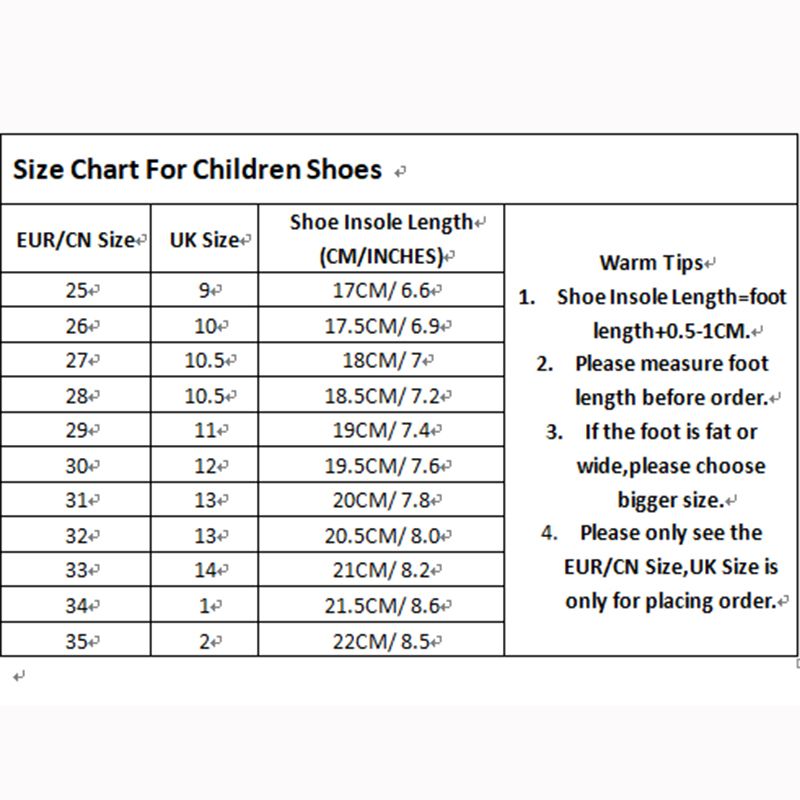 Size Chart For Children Shoes

| EUR/CN Size | UK Size | Shoe Insole Length (CM/INCHES) |
|---|---|---|
| 25 | 9 | 17CM/ 6.6 |
| 26 | 10 | 17.5CM/ 6.9 |
| 27 | 10.5 | 18CM/ 7 |
| 28 | 10.5 | 18.5CM/ 7.2 |
| 29 | 11 | 19CM/ 7.4 |
| 30 | 12 | 19.5CM/ 7.6 |
| 31 | 13 | 20CM/ 7.8 |
| 32 | 13 | 20.5CM/ 8.0 |
| 33 | 14 | 21CM/ 8.2 |
| 34 | 1 | 21.5CM/ 8.6 |
| 35 | 2 | 22CM/ 8.5 |

Warm Tips
1. Shoe Insole Length=foot length+0.5-1CM.
2. Please measure foot length before order.
3. If the foot is fat or wide,please choose bigger size.
4. Please only see the EUR/CN Size,UK Size is only for placing order.